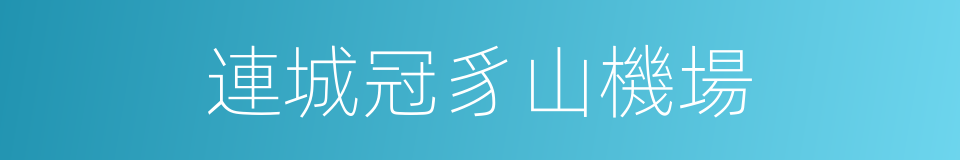 連城冠豸山機場